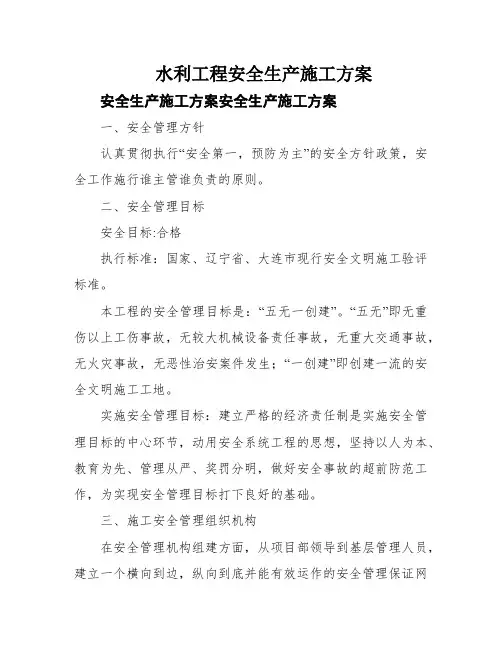 水利工程安全生产施工方案

安全生产施工方案安全生产施工方案

一、安全管理方针

认真贯彻执行“安全第一，预防为主”的安全方针政策，安全工作施行谁主管谁负责的原则。

二、安全管理目标

安全目标:合格

执行标准：国家、辽宁省、大连市现行安全文明施工验评标准。

本工程的安全管理目标是：“五无一创建”。“五无”即无重伤以上工伤事故，无较大机械设备责任事故，无重大交通事故，无火灾事故，无恶性治安案件发生；“一创建”即创建一流的安全文明施工工地。

实施安全管理目标：建立严格的经济责任制是实施安全管理目标的中心环节，动用安全系统工程的思想，坚持以人为本、教育为先、管理从严、奖罚分明，做好安全事故的超前防范工作，为实现安全管理目标打下良好的基础。

三、施工安全管理组织机构

在安全管理机构组建方面，从项目部领导到基层管理人员，建立一个横向到边，纵向到底并能有效运作的安全管理保证网